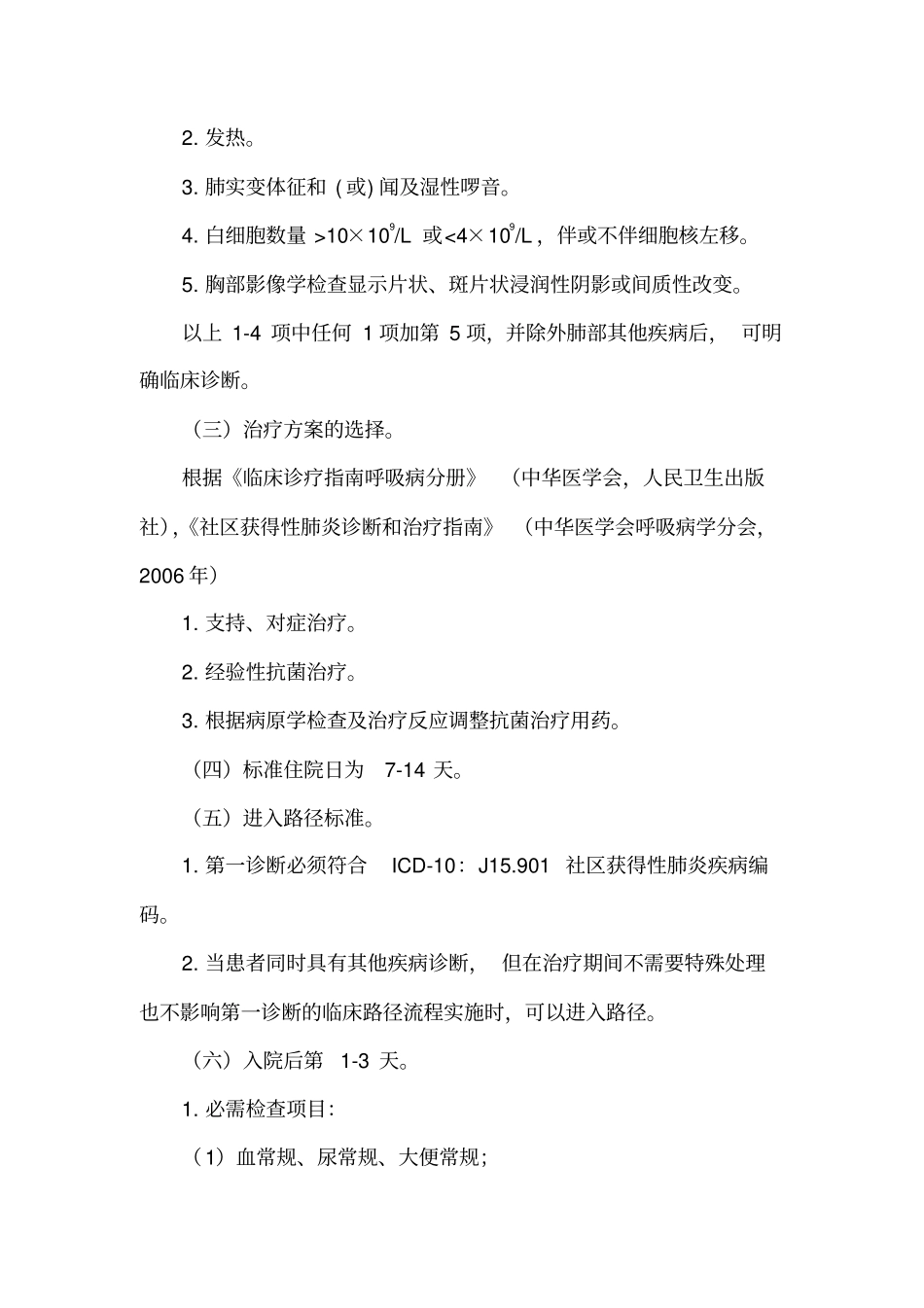 2. 发热。

3. 肺实变体征和（或）闻及湿性啰音。

4. 白细胞数量 $>10\times10^9/L$ 或$<4\times10^9/L$，伴或不伴细胞核左移。

5. 胸部影像学检查显示片状、斑片状浸润性阴影或间质性改变。

以上 1-4 项中任何 1 项加第 5 项，并除外肺部其他疾病后，可明确临床诊断。

（三）治疗方案的选择。

根据《临床诊疗指南呼吸病分册》（中华医学会，人民卫生出版社），《社区获得性肺炎诊断和治疗指南》（中华医学会呼吸病学分会，2006 年）

1. 支持、对症治疗。

2. 经验性抗菌治疗。

3. 根据病原学检查及治疗反应调整抗菌治疗用药。

（四）标准住院日为 7-14 天。

（五）进入路径标准。

1. 第一诊断必须符合 ICD-10：J15.901 社区获得性肺炎疾病编码。

2. 当患者同时具有其他疾病诊断，但在治疗期间不需要特殊处理也不影响第一诊断的临床路径流程实施时，可以进入路径。

（六）入院后第 1-3 天。

1. 必需检查项目：

（1）血常规、尿常规、大便常规；